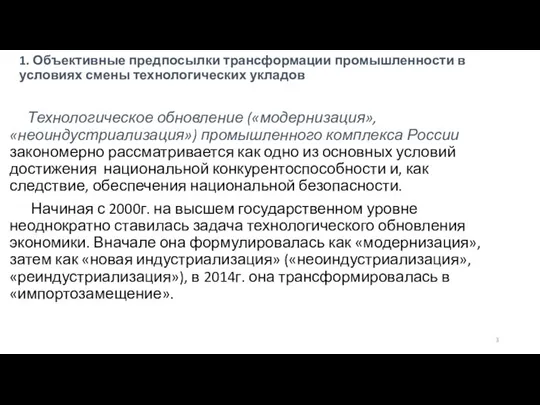 1. Объективные предпосылки трансформации промышленности в условиях смены технологических укладов

Технологическое обновление («модернизация», «неоиндустриализация») промышленного комплекса России закономерно рассматривается как одно из основных условий достижения национальной конкурентоспособности и, как следствие, обеспечения национальной безопасности.

Начиная с 2000г. на высшем государственном уровне неоднократно ставилась задача технологического обновления экономики. Вначале она формулировалась как «модернизация», затем как «новая индустриализация» («неоиндустриализация», «реиндустриализация»), в 2014г. она трансформировалась в «импортозамещение».

3